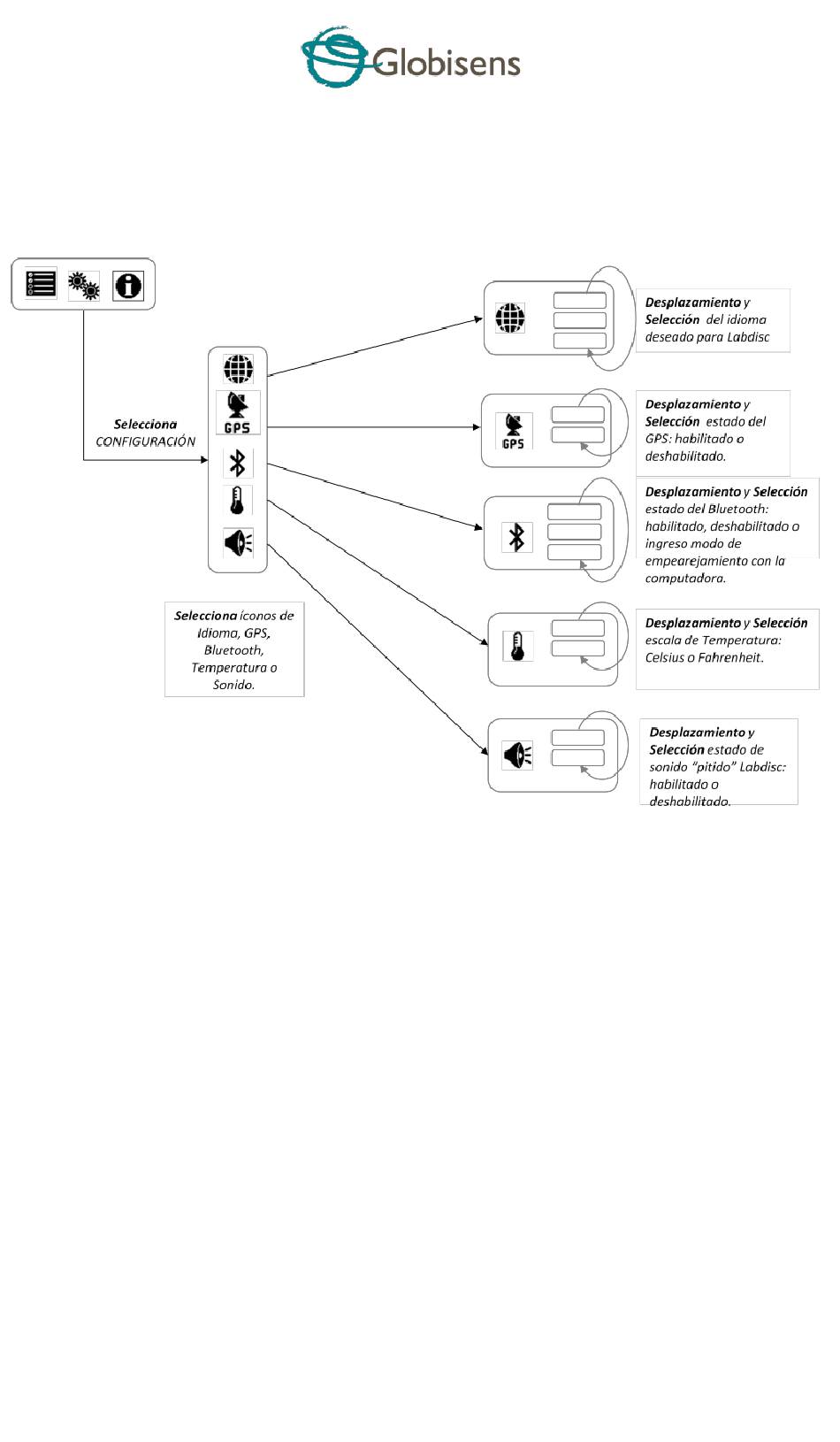 Globisens

Selecciona CONFIGURACIÓN

GPS

Selecciona íconos de Idioma, GPS, Bluetooth, Temperatura o Sonido.

Desplazamiento y Selección del idioma deseado para Labdisc

GPS

Desplazamiento y Selección estado del GPS: habilitado o deshabilitado.

Desplazamiento y Selección estado del Bluetooth: habilitado, deshabilitado o ingreso modo de empearejamiento con la computadora.

Desplazamiento y Selección escala de Temperatura: Celsius o Fahrenheit.

Desplazamiento y Selección estado de sonido "pitido" Labdisc: habilitado o deshabilitado.